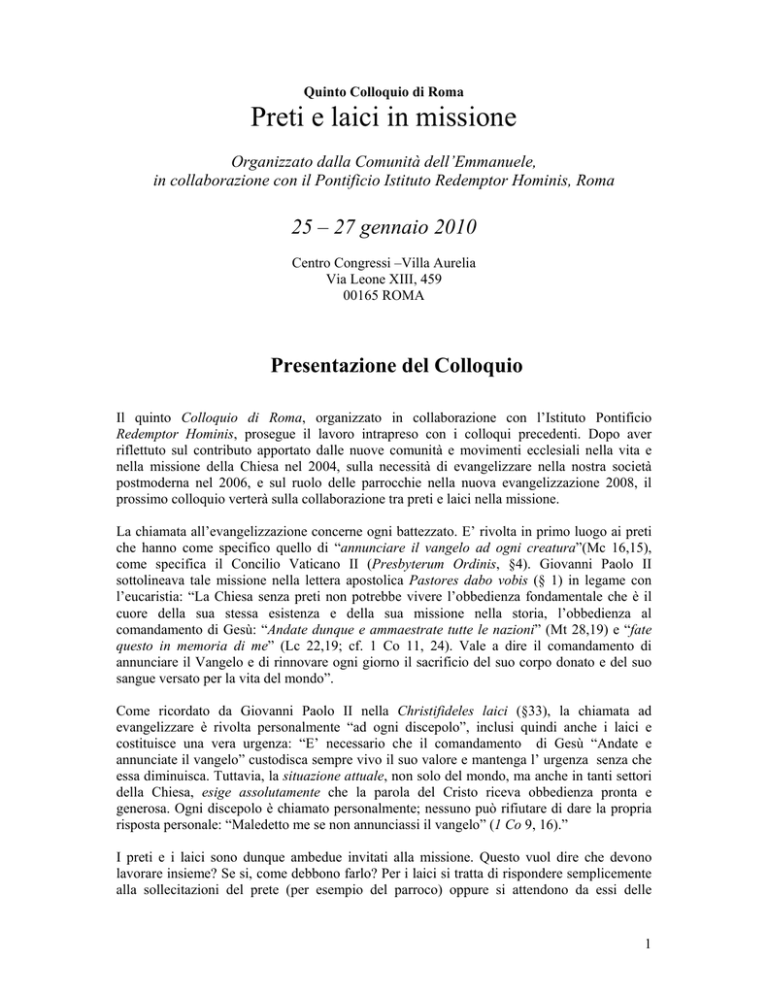 Quinto Colloquio di Roma

Preti e laici in missione

Organizzato dalla Comunità dell'Emmanuele, in collaborazione con il Pontificio Istituto Redemptor Hominis, Roma

25 – 27 gennaio 2010

Centro Congressi –Villa Aurelia
Via Leone XIII, 459
00165 ROMA

Presentazione del Colloquio

Il quinto Colloquio di Roma, organizzato in collaborazione con l'Istituto Pontificio Redemptor Hominis, prosegue il lavoro intrapreso con i colloqui precedenti. Dopo aver riflettuto sul contributo apportato dalle nuove comunità e movimenti ecclesiali nella vita e nella missione della Chiesa nel 2004, sulla necessità di evangelizzare nella nostra società postmoderna nel 2006, e sul ruolo delle parrocchie nella nuova evangelizzazione 2008, il prossimo colloquio verterà sulla collaborazione tra preti e laici nella missione.

La chiamata all'evangelizzazione concerne ogni battezzato. E' rivolta in primo luogo ai preti che hanno come specifico quello di "annunciare il vangelo ad ogni creatura"(Mc 16,15), come specifica il Concilio Vaticano II (Presbyterum Ordinis, §4). Giovanni Paolo II sottolineava tale missione nella lettera apostolica Pastores dabo vobis (§ 1) in legame con l'eucaristia: "La Chiesa senza preti non potrebbe vivere l'obbedienza fondamentale che è il cuore della sua stessa esistenza e della sua missione nella storia, l'obbedienza al comandamento di Gesù: "Andate dunque e ammaestrate tutte le nazioni" (Mt 28,19) e "fate questo in memoria di me" (Lc 22,19; cf. 1 Co 11, 24). Vale a dire il comandamento di annunciare il Vangelo e di rinnovare ogni giorno il sacrificio del suo corpo donato e del suo sangue versato per la vita del mondo".

Come ricordato da Giovanni Paolo II nella Christifideles laici (§33), la chiamata ad evangelizzare è rivolta personalmente "ad ogni discepolo", inclusi quindi anche i laici e costituisce una vera urgenza: "E' necessario che il comandamento di Gesù "Andate e annunciate il vangelo" custodisca sempre vivo il suo valore e mantenga l' urgenza senza che essa diminuisca. Tuttavia, la situazione attuale, non solo del mondo, ma anche in tanti settori della Chiesa, esige assolutamente che la parola del Cristo riceva obbedienza pronta e generosa. Ogni discepolo è chiamato personalmente; nessuno può rifiutare di dare la propria risposta personale: "Maledetto me se non annunciassi il vangelo" (1 Co 9, 16)."

I preti e i laici sono dunque ambedue invitati alla missione. Questo vuol dire che devono lavorare insieme? Se si, come debbono farlo? Per i laici si tratta di rispondere semplicemente alla sollecitazioni del prete (per esempio del parroco) oppure si attendono da essi delle

1